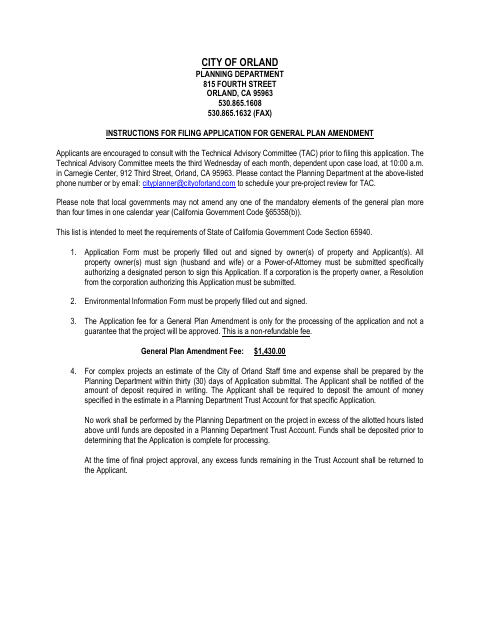 CITY OF ORLAND
PLANNING DEPARTMENT
815 FOURTH STREET
ORLAND, CA 95963
530.865.1608
530.865.1632 (FAX)

INSTRUCTIONS FOR FILING APPLICATION FOR GENERAL PLAN AMENDMENT

Applicants are encouraged to consult with the Technical Advisory Committee (TAC) prior to filing this application. The Technical Advisory Committee meets the third Wednesday of each month, dependent upon case load, at 10:00 a.m. in Carnegie Center, 912 Third Street, Orland, CA 95963. Please contact the Planning Department at the above-listed phone number or by email: cityplanner@cityoforland.com to schedule your pre-project review for TAC.

Please note that local governments may not amend any one of the mandatory elements of the general plan more than four times in one calendar year (California Government Code §65358(b)).

This list is intended to meet the requirements of State of California Government Code Section 65940.

1. Application Form must be properly filled out and signed by owner(s) of property and Applicant(s). All property owner(s) must sign (husband and wife) or a Power-of-Attorney must be submitted specifically authorizing a designated person to sign this Application. If a corporation is the property owner, a Resolution from the corporation authorizing this Application must be submitted.

2. Environmental Information Form must be properly filled out and signed.

3. The Application fee for a General Plan Amendment is only for the processing of the application and not a guarantee that the project will be approved. This is a non-refundable fee.

General Plan Amendment Fee: $1,430.00

4. For complex projects an estimate of the City of Orland Staff time and expense shall be prepared by the Planning Department within thirty (30) days of Application submittal. The Applicant shall be notified of the amount of deposit required in writing. The Applicant shall be required to deposit the amount of money specified in the estimate in a Planning Department Trust Account for that specific Application.

No work shall be performed by the Planning Department on the project in excess of the allotted hours listed above until funds are deposited in a Planning Department Trust Account. Funds shall be deposited prior to determining that the Application is complete for processing.

At the time of final project approval, any excess funds remaining in the Trust Account shall be returned to the Applicant.